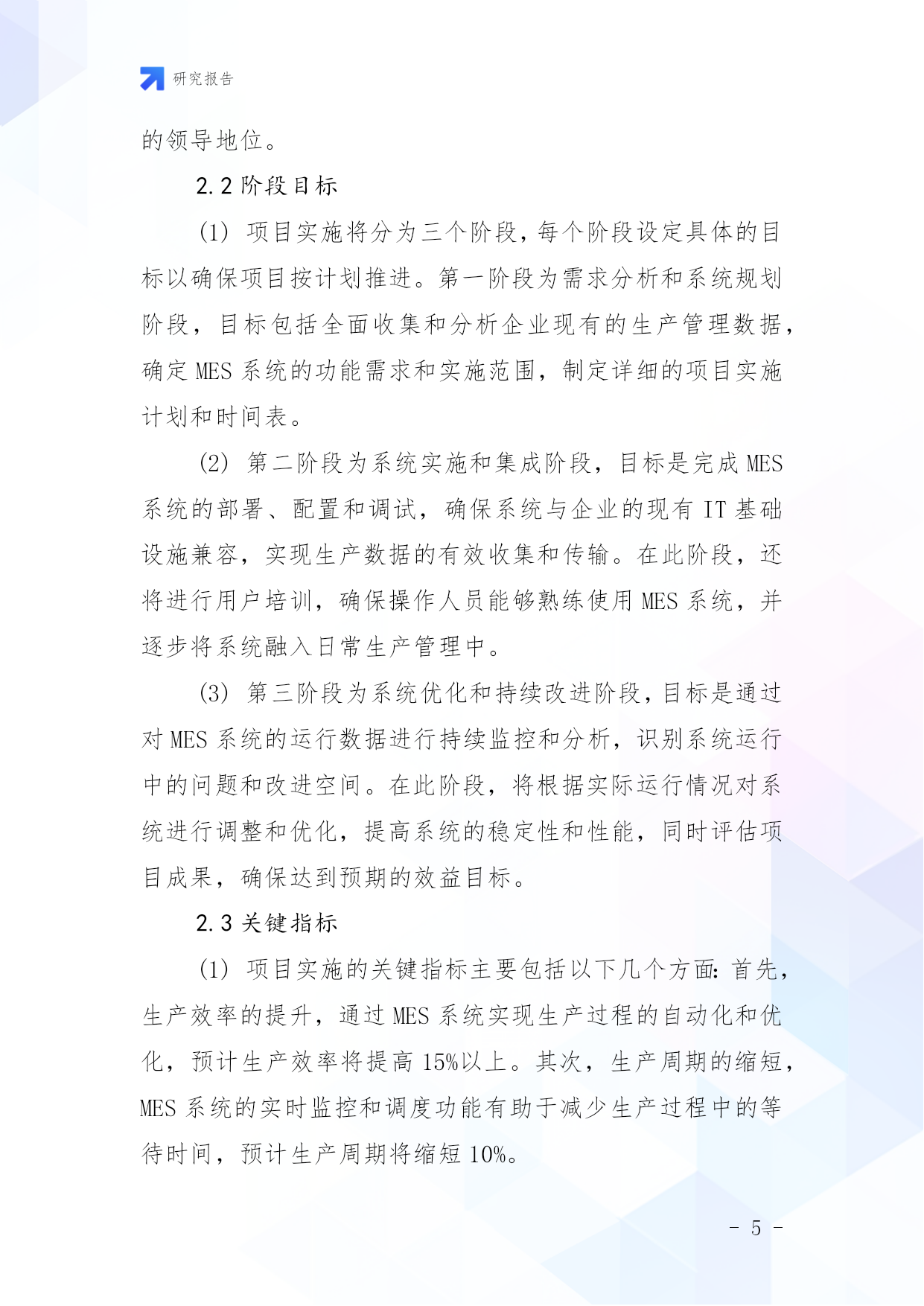 研究报告

的领导地位。

2.2 阶段目标

(1) 项目实施将分为三个阶段，每个阶段设定具体的目标以确保项目按计划推进。第一阶段为需求分析和系统规划阶段，目标包括全面收集和分析企业现有的生产管理数据，确定 MES 系统的功能需求和实施范围，制定详细的项目实施计划和时间表。

(2) 第二阶段为系统实施和集成阶段，目标是完成 MES 系统的部署、配置和调试，确保系统与企业的现有 IT 基础设施兼容，实现生产数据的有效收集和传输。在此阶段，还将进行用户培训，确保操作人员能够熟练使用 MES 系统，并逐步将系统融入日常生产管理中。

(3) 第三阶段为系统优化和持续改进阶段，目标是通过对 MES 系统的运行数据进行持续监控和分析，识别系统运行中的问题和改进空间。在此阶段，将根据实际运行情况对系统进行调整和优化，提高系统的稳定性和性能，同时评估项目成果，确保达到预期的效益目标。

2.3 关键指标

(1) 项目实施的关键指标主要包括以下几个方面：首先，生产效率的提升，通过 MES 系统实现生产过程的自动化和优化，预计生产效率将提高 15%以上。其次，生产周期的缩短，MES 系统的实时监控和调度功能有助于减少生产过程中的等待时间，预计生产周期将缩短 10%。

- 5 -